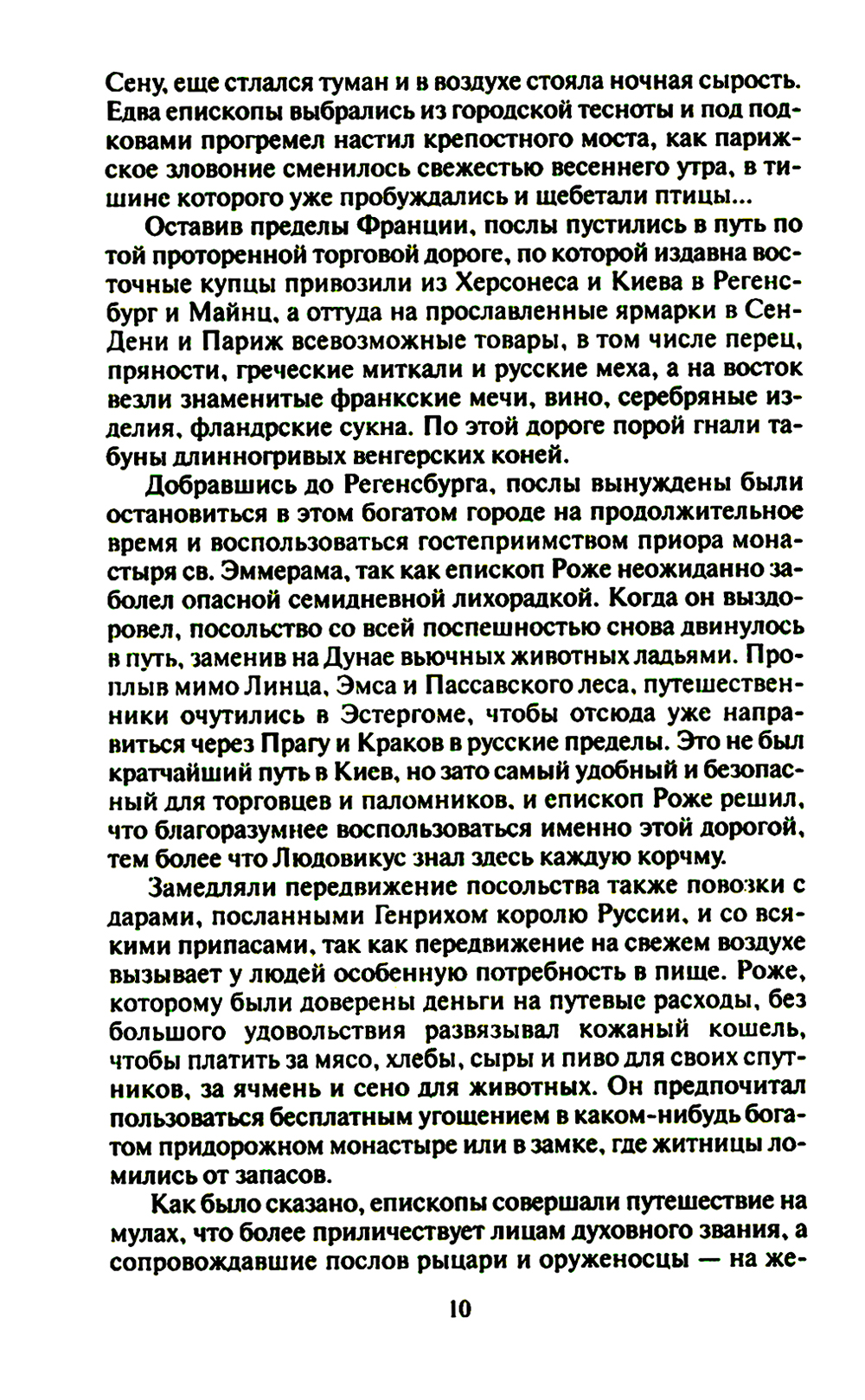 Сену, еще стлался туман и в воздухе стояла ночная сырость. Едва епископы выбрались из городской тесноты и под подковами прогремел настил крепостного моста, как парижское зловоние сменилось свежестью весеннего утра, в тишине которого уже пробуждались и щебетали птицы...

Оставив пределы Франции, послы пустились в путь по той проторенной торговой дороге, по которой издавна восточные купцы привозили из Херсонеса и Киева в Регенсбург и Майнц, а оттуда на прославленные ярмарки в Сен-Дени и Париж всевозможные товары, в том числе перец, пряности, греческие миткали и русские меха, а на восток везли знаменитые франкские мечи, вино, серебряные изделия, фландрские сукна. По этой дороге порой гнали табуны длинногривых венгерских коней.

Добравшись до Регенсбурга, послы вынуждены были остановиться в этом богатом городе на продолжительное время и воспользоваться гостеприимством приора монастыря св. Эммерама, так как епископ Роже неожиданно заболел опасной семидневной лихорадкой. Когда он выздоровел, посольство со всей поспешностью снова двинулось в путь, заменив на Дунае вьючных животных ладьями. Проплыв мимо Линца, Эмса и Пассавского леса, путешественники очутились в Эстергоме, чтобы отсюда уже направиться через Прагу и Краков в русские пределы. Это не был кратчайший путь в Киев, но зато самый удобный и безопасный для торговцев и паломников, и епископ Роже решил, что благоразумнее воспользоваться именно этой дорогой, тем более что Людовикус знал здесь каждую корчму.

Замедляли передвижение посольства также повозки с дарами, посланными Генрихом королю Руссии, и со всякими припасами, так как передвижение на свежем воздухе вызывает у людей особенную потребность в пище. Роже, которому были доверены деньги на путевые расходы, без большого удовольствия развязывал кожаный кошель, чтобы платить за мясо, хлебы, сыры и пиво для своих спутников, за ячмень и сено для животных. Он предпочитал пользоваться бесплатным угощением в каком-нибудь богатом придорожном монастыре или в замке, где житницы ломились от запасов.

Как было сказано, епископы совершали путешествие на мулах, что более приличествует лицам духовного звания, а сопровождавшие послов рыцари и оруженосцы — на же-

10